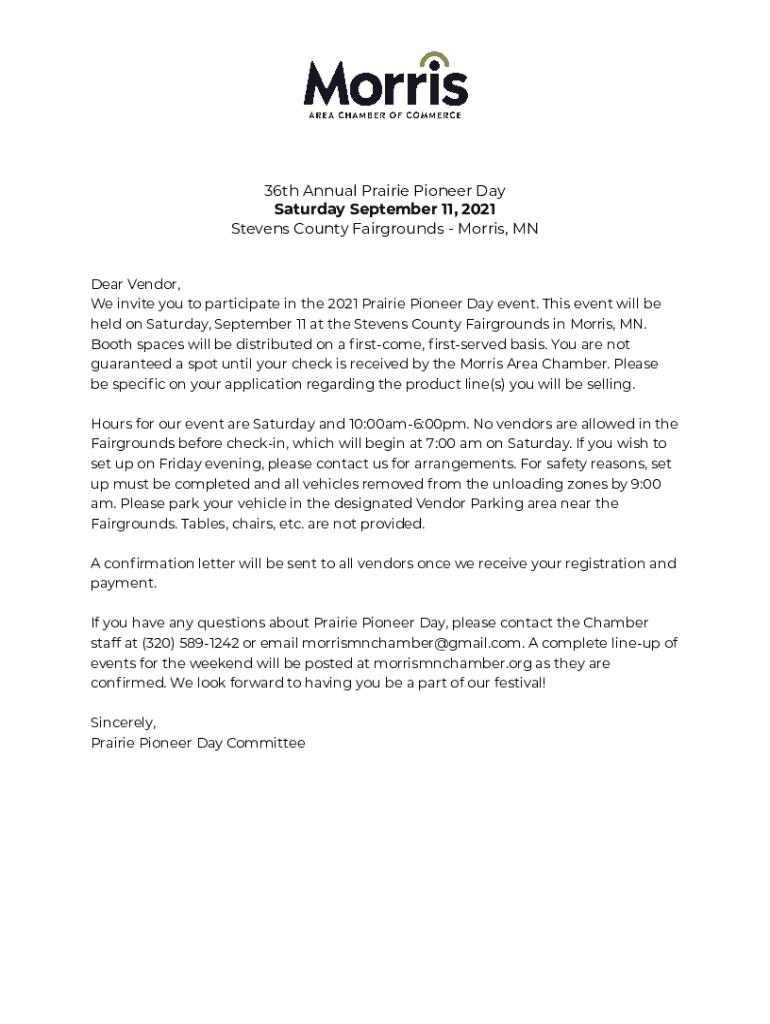 Morris
AREA CHAMBER OF COMMERCE

36th Annual Prairie Pioneer Day
Saturday September 11, 2021
Stevens County Fairgrounds - Morris, MN

Dear Vendor,
We invite you to participate in the 2021 Prairie Pioneer Day event. This event will be held on Saturday, September 11 at the Stevens County Fairgrounds in Morris, MN. Booth spaces will be distributed on a first-come, first-served basis. You are not guaranteed a spot until your check is received by the Morris Area Chamber. Please be specific on your application regarding the product line(s) you will be selling.

Hours for our event are Saturday and 10:00am-6:00pm. No vendors are allowed in the Fairgrounds before check-in, which will begin at 7:00 am on Saturday. If you wish to set up on Friday evening, please contact us for arrangements. For safety reasons, set up must be completed and all vehicles removed from the unloading zones by 9:00 am. Please park your vehicle in the designated Vendor Parking area near the Fairgrounds. Tables, chairs, etc. are not provided.

A confirmation letter will be sent to all vendors once we receive your registration and payment.

If you have any questions about Prairie Pioneer Day, please contact the Chamber staff at (320) 589-1242 or email morrismnchamber@gmail.com. A complete line-up of events for the weekend will be posted at morrismnchamber.org as they are confirmed. We look forward to having you be a part of our festival!

Sincerely,
Prairie Pioneer Day Committee